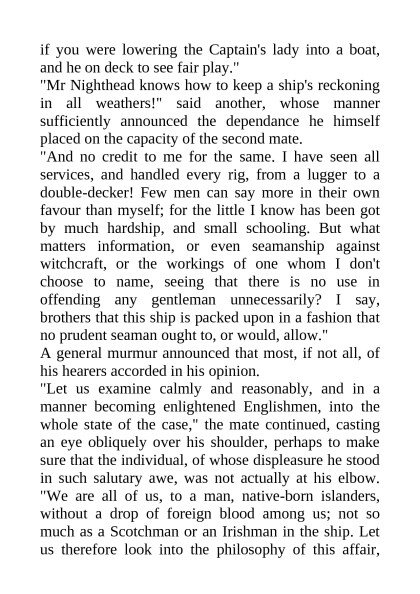 if you were lowering the Captain's lady into a boat, and he on deck to see fair play."
"Mr Nighthead knows how to keep a ship's reckoning in all weathers!" said another, whose manner sufficiently announced the dependance he himself placed on the capacity of the second mate.
"And no credit to me for the same. I have seen all services, and handled every rig, from a lugger to a double-decker! Few men can say more in their own favour than myself; for the little I know has been got by much hardship, and small schooling. But what matters information, or even seamanship against witchcraft, or the workings of one whom I don't choose to name, seeing that there is no use in offending any gentleman unnecessarily? I say, brothers that this ship is packed upon in a fashion that no prudent seaman ought to, or would, allow."
A general murmur announced that most, if not all, of his hearers accorded in his opinion.
"Let us examine calmly and reasonably, and in a manner becoming enlightened Englishmen, into the whole state of the case," the mate continued, casting an eye obliquely over his shoulder, perhaps to make sure that the individual, of whose displeasure he stood in such salutary awe, was not actually at his elbow. "We are all of us, to a man, native-born islanders, without a drop of foreign blood among us; not so much as a Scotchman or an Irishman in the ship. Let us therefore look into the philosophy of this affair,